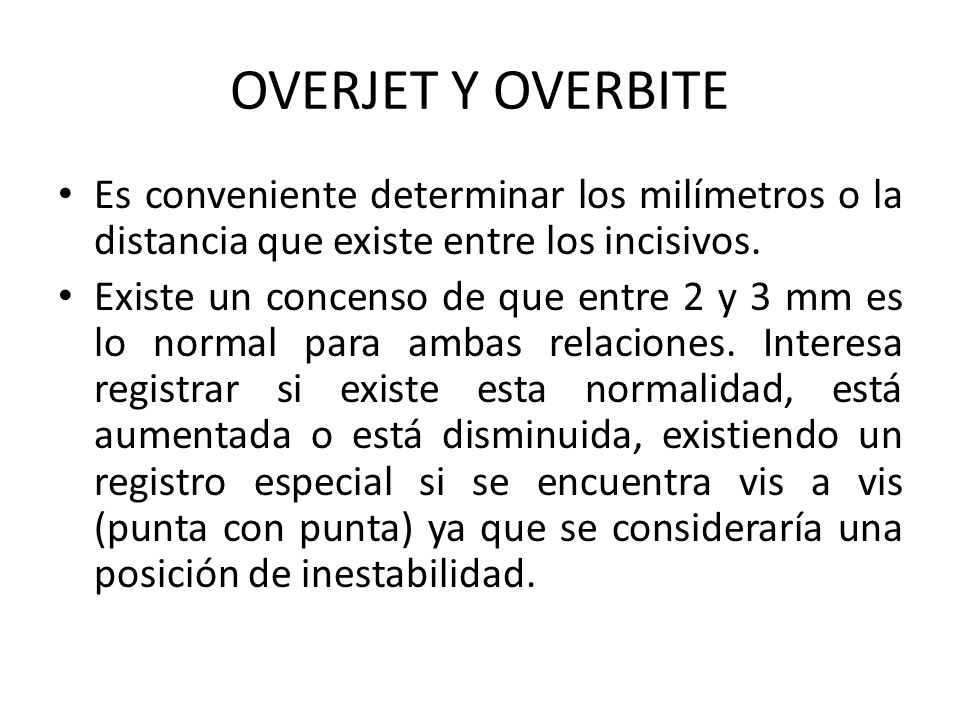 OVERJET Y OVERBITE

• Es conveniente determinar los milímetros o la distancia que existe entre los incisivos.

• Existe un concenso de que entre 2 y 3 mm es lo normal para ambas relaciones. Interesa registrar si existe esta normalidad, está aumentada o está disminuida, existiendo un registro especial si se encuentra vis a vis (punta con punta) ya que se consideraría una posición de inestabilidad.